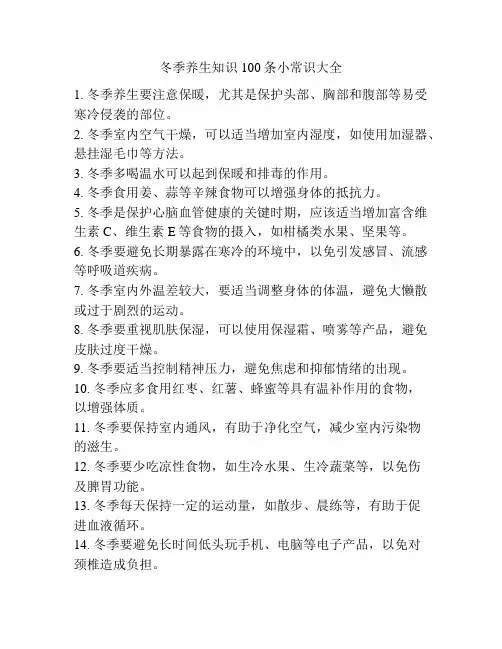 冬季养生知识 100 条小常识大全

1. 冬季养生要注意保暖，尤其是保护头部、胸部和腹部等易受寒冷侵袭的部位。

2. 冬季室内空气干燥，可以适当增加室内湿度，如使用加湿器、悬挂湿毛巾等方法。

3. 冬季多喝温水可以起到保暖和排毒的作用。

4. 冬季食用姜、蒜等辛辣食物可以增强身体的抵抗力。

5. 冬季是保护心脑血管健康的关键时期，应该适当增加富含维生素 C、维生素 E 等食物的摄入，如柑橘类水果、坚果等。

6. 冬季要避免长期暴露在寒冷的环境中，以免引发感冒、流感等呼吸道疾病。

7. 冬季室内外温差较大，要适当调整身体的体温，避免大懒散或过于剧烈的运动。

8. 冬季要重视肌肤保湿，可以使用保湿霜、喷雾等产品，避免皮肤过度干燥。

9. 冬季要适当控制精神压力，避免焦虑和抑郁情绪的出现。

10. 冬季应多食用红枣、红薯、蜂蜜等具有温补作用的食物，以增强体质。

11. 冬季要保持室内通风，有助于净化空气，减少室内污染物的滋生。

12. 冬季要少吃凉性食物，如生冷水果、生冷蔬菜等，以免伤及脾胃功能。

13. 冬季每天保持一定的运动量，如散步、晨练等，有助于促进血液循环。

14. 冬季要避免长时间低头玩手机、电脑等电子产品，以免对颈椎造成负担。